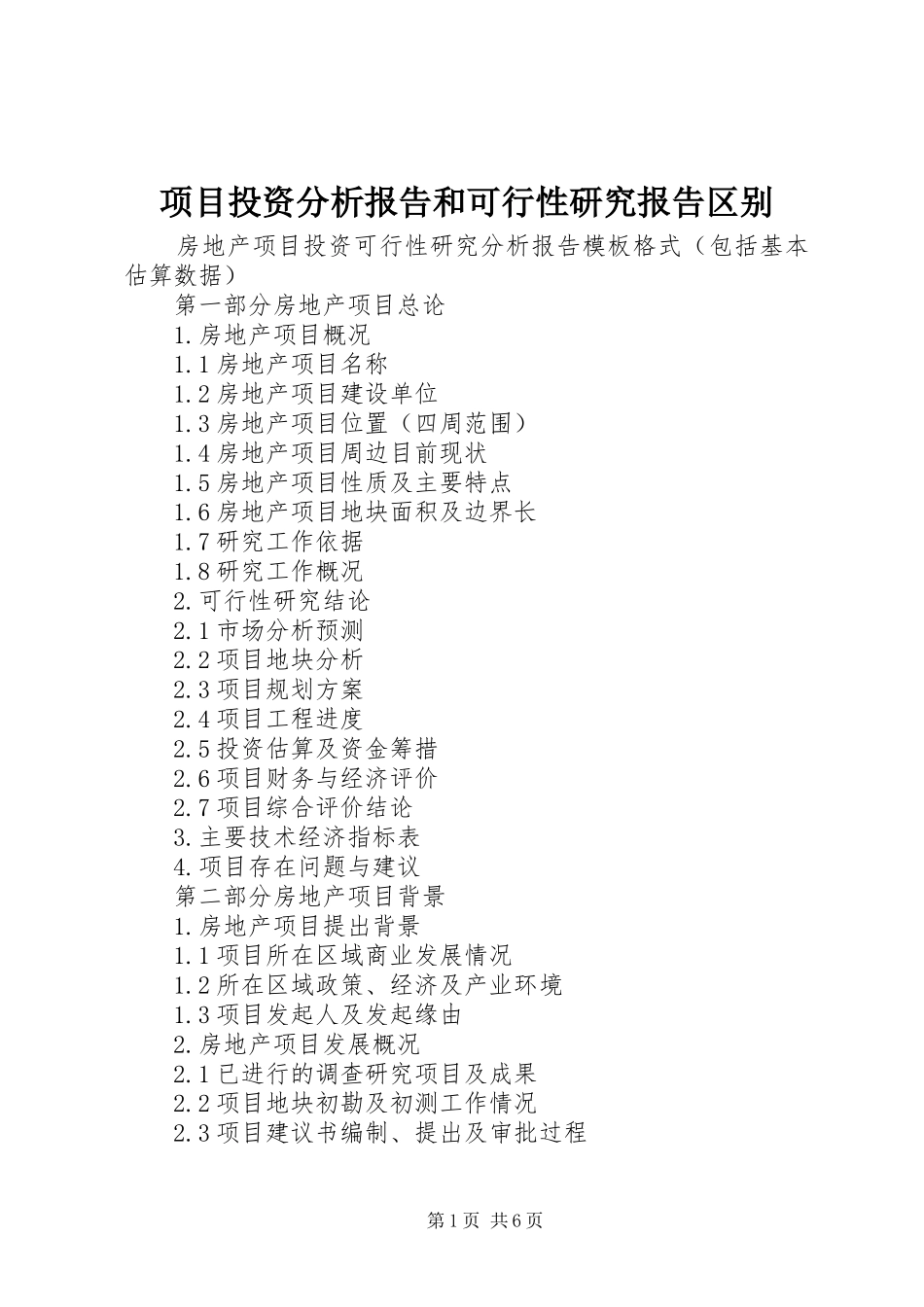 项目投资分析报告和可行性研究报告区别

房地产项目投资可行性研究分析报告模板格式（包括基本估算数据）

第一部分房地产项目总论

1.房地产项目概况

1.1房地产项目名称

1.2房地产项目建设单位

1.3房地产项目位置（四周范围）

1.4房地产项目周边目前现状

1.5房地产项目性质及主要特点

1.6房地产项目地块面积及边界长

1.7研究工作依据

1.8研究工作概况

2.可行性研究结论

2.1市场分析预测

2.2项目地块分析

2.3项目规划方案

2.4项目工程进度

2.5投资估算及资金筹措

2.6项目财务与经济评价

2.7项目综合评价结论

3.主要技术经济指标表

4.项目存在问题与建议

第二部分房地产项目背景

1.房地产项目提出背景

1.1项目所在区域商业发展情况

1.2所在区域政策、经济及产业环境

1.3项目发起人及发起缘由

2.房地产项目发展概况

2.1已进行的调查研究项目及成果

2.2项目地块初勘及初测工作情况

2.3项目建议书编制、提出及审批过程

第1页 共6页